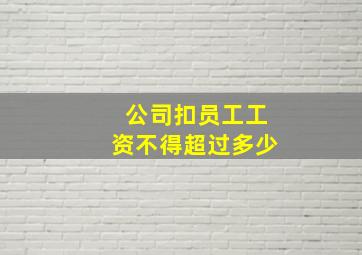 公司扣员工工资不得超过多少